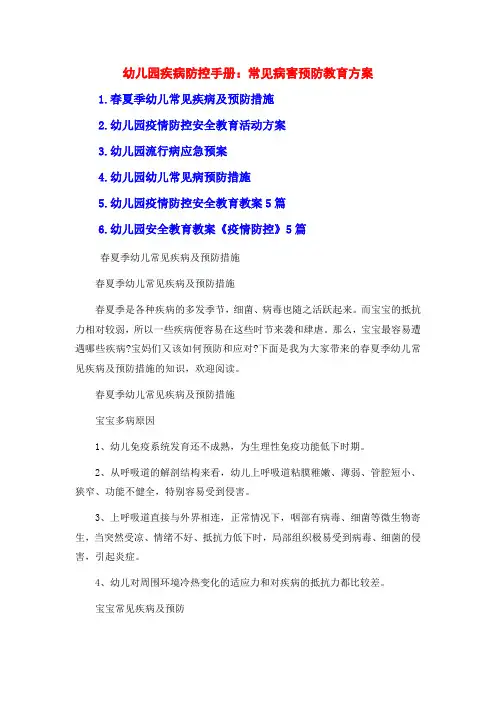 幼儿园疾病防控手册：常见病害预防教育方案

1.春夏季幼儿常见疾病及预防措施

2.幼儿园疫情防控安全教育活动方案

3.幼儿园流行病应急预案

4.幼儿园幼儿常见病预防措施

5.幼儿园疫情防控安全教育教案5篇

6.幼儿园安全教育教案《疫情防控》5篇

春夏季幼儿常见疾病及预防措施

春夏季幼儿常见疾病及预防措施

春夏季是各种疾病的多发季节，细菌、病毒也随之活跃起来。而宝宝的抵抗力相对较弱，所以一些疾病便容易在这些时节来袭和肆虐。那么，宝宝最容易遭遇哪些疾病?宝妈们又该如何预防和应对?下面是我为大家带来的春夏季幼儿常见疾病及预防措施的知识，欢迎阅读。

春夏季幼儿常见疾病及预防措施

宝宝多病原因

1、幼儿免疫系统发育还不成熟，为生理性免疫功能低下时期。

2、从呼吸道的解剖结构来看，幼儿上呼吸道粘膜稚嫩、薄弱、管腔短小、狭窄、功能不健全，特别容易受到侵害。

3、上呼吸道直接与外界相连，正常情况下，咽部有病毒、细菌等微生物寄生，当突然受凉、情绪不好、抵抗力低下时，局部组织极易受到病毒、细菌的侵害，引起炎症。

4、幼儿对周围环境冷热变化的适应力和对疾病的抵抗力都比较差。

宝宝常见疾病及预防